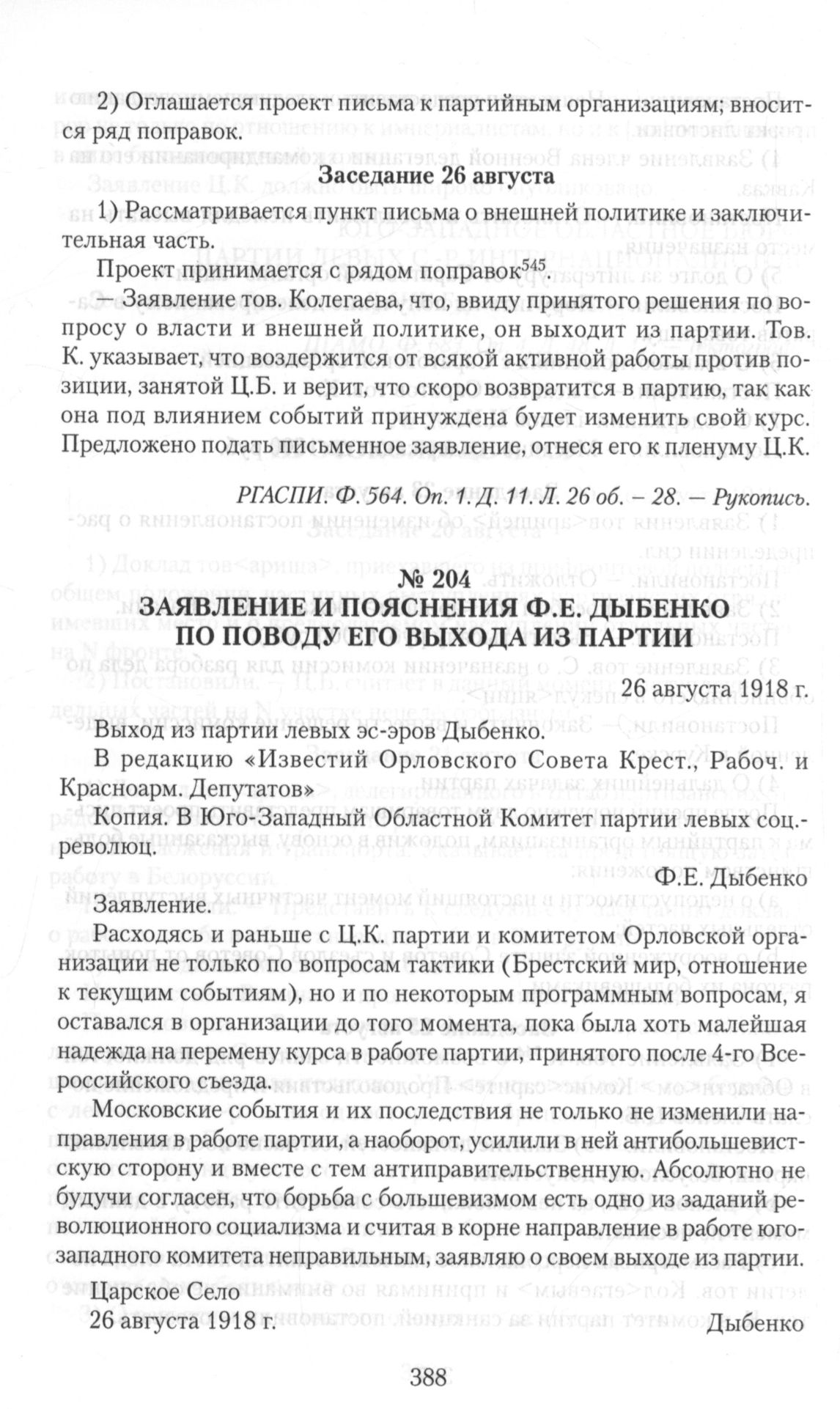 2) Оглашается проект письма к партийным организациям; вносится ряд поправок.

Заседание 26 августа

1) Рассматривается пункт письма о внешней политике и заключительная часть.

Проект принимается с рядом поправок$^{545}$.

— Заявление тов. Колегаева, что, ввиду принятого решения по вопросу о власти и внешней политике, он выходит из партии. Тов. К. указывает, что воздержится от всякой активной работы против позиции, занятой Ц.Б. и верит, что скоро возвратится в партию, так как она под влиянием событий принуждена будет изменить свой курс. Предложено подать письменное заявление, отнеся его к пленуму Ц.К.

РГАСПИ. Ф.564. Оп. 1.Д 11. Л. 26 об. – 28. — Рукопись.

№ 204
ЗАЯВЛЕНИЕ И ПОЯСНЕНИЯ Ф.Е. ДЫБЕНКО ПО ПОВОДУ ЕГО ВЫХОДА ИЗ ПАРТИИ

26 августа 1918 г.

Выход из партии левых эс-эров Дыбенко.

В редакцию «Известий Орловского Совета Крест., Рабоч. и Красноарм. Депутатов»

Копия. В Юго-Западный Областной Комитет партии левых соц.-революц.

Ф.Е. Дыбенко

Заявление.

Расходясь и раньше с Ц.К. партии и комитетом Орловской организации не только по вопросам тактики (Брестский мир, отношение к текущим событиям), но и по некоторым программным вопросам, я оставался в организации до того момента, пока была хоть малейшая надежда на перемену курса в работе партии, принятого после 4-го Всероссийского съезда.

Московские события и их последствия не только не изменили направления в работе партии, а наоборот, усилили в ней антибольшевистскую сторону и вместе с тем антиправительственную. Абсолютно не будучи согласен, что борьба с большевизмом есть одно из заданий революционного социализма и считая в корне направление в работе юго-западного комитета неправильным, заявляю о своем выходе из партии.

Царское Село
26 августа 1918 г.

Дыбенко

388